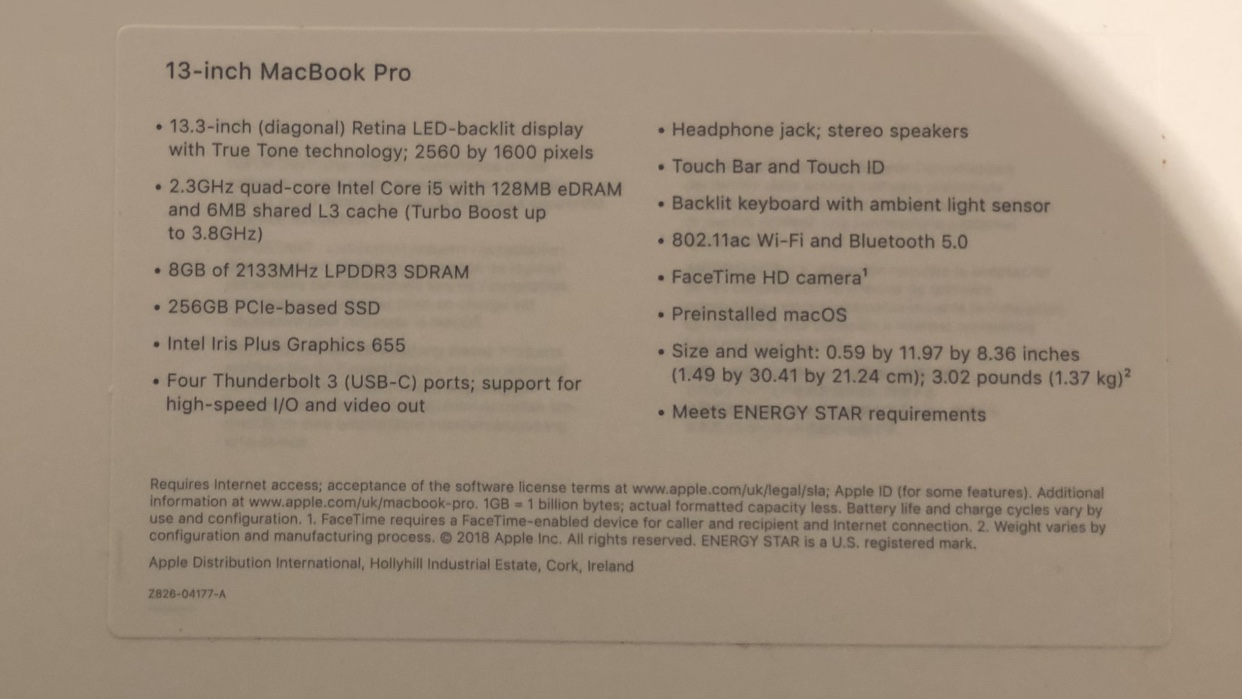 13-inch MacBook Pro

• 13.3-inch (diagonal) Retina LED-backlit display with True Tone technology; 2560 by 1600 pixels

• 2.3GHz quad-core Intel Core i5 with 128MB eDRAM and 6MB shared L3 cache (Turbo Boost up to 3.8GHz)

• 8GB of 2133MHz LPDDR3 SDRAM

• 256GB PCIe-based SSD

• Intel Iris Plus Graphics 655

• Four Thunderbolt 3 (USB-C) ports; support for high-speed I/O and video out

• Headphone jack; stereo speakers

• Touch Bar and Touch ID

• Backlit keyboard with ambient light sensor

• 802.11ac Wi-Fi and Bluetooth 5.0

• FaceTime HD camera$^1$

• Preinstalled macOS

• Size and weight: 0.59 by 11.97 by 8.36 inches (1.49 by 30.41 by 21.24 cm); 3.02 pounds (1.37 kg)$^2$

• Meets ENERGY STAR requirements

Requires Internet access; acceptance of the software license terms at www.apple.com/uk/legal/sla; Apple ID (for some features). Additional information at www.apple.com/uk/macbook-pro. 1GB = 1 billion bytes; actual formatted capacity less. Battery life and charge cycles vary by use and configuration. 1. FaceTime requires a FaceTime-enabled device for caller and recipient and Internet connection. 2. Weight varies by configuration and manufacturing process. © 2018 Apple Inc. All rights reserved. ENERGY STAR is a U.S. registered mark.

Apple Distribution International, Hollyhill Industrial Estate, Cork, Ireland

Z826-04177-A